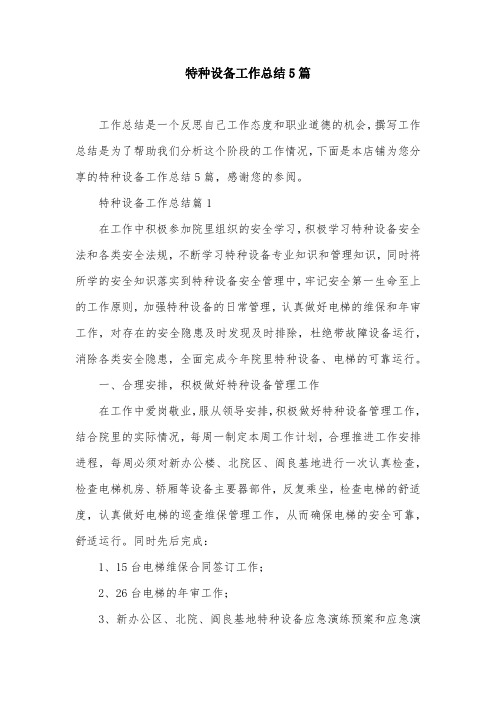 特种设备工作总结5篇

工作总结是一个反思自己工作态度和职业道德的机会，撰写工作总结是为了帮助我们分析这个阶段的工作情况，下面是本店铺为您分享的特种设备工作总结5篇，感谢您的参阅。

特种设备工作总结篇1

在工作中积极参加院里组织的安全学习，积极学习特种设备安全法和各类安全法规，不断学习特种设备专业知识和管理知识，同时将所学的安全知识落实到特种设备安全管理中，牢记安全第一生命至上的工作原则，加强特种设备的日常管理，认真做好电梯的维保和年审工作，对存在的安全隐患及时发现及时排除，杜绝带故障设备运行，消除各类安全隐患，全面完成今年院里特种设备、电梯的可靠运行。

一、合理安排，积极做好特种设备管理工作

在工作中爱岗敬业，服从领导安排，积极做好特种设备管理工作，结合院里的实际情况，每周一制定本周工作计划，合理推进工作安排进程，每周必须对新办公楼、北院区、阎良基地进行一次认真检查，检查电梯机房、轿厢等设备主要器部件，反复乘坐，检查电梯的舒适度，认真做好电梯的巡查维保管理工作，从而确保电梯的安全可靠，舒适运行。同时先后完成：

1、15台电梯维保合同签订工作；

2、26台电梯的年审工作；

3、新办公区、北院、阎良基地特种设备应急演练预案和应急演